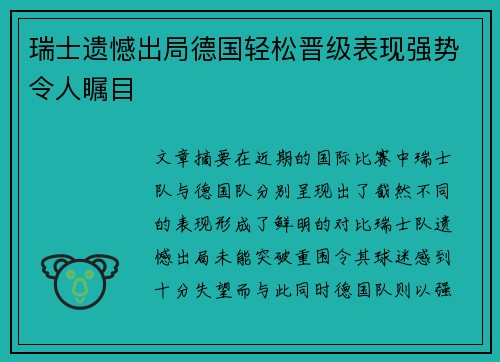 瑞士遗憾出局德国轻松晋级表现强势令人瞩目

文章摘要在近期的国际比赛中瑞士队与德国队分别呈现出了截然不同的表现形成了鲜明的对比瑞士队遗憾出局未能突破重围令其球迷感到十分失望而与此同时德国队则以强